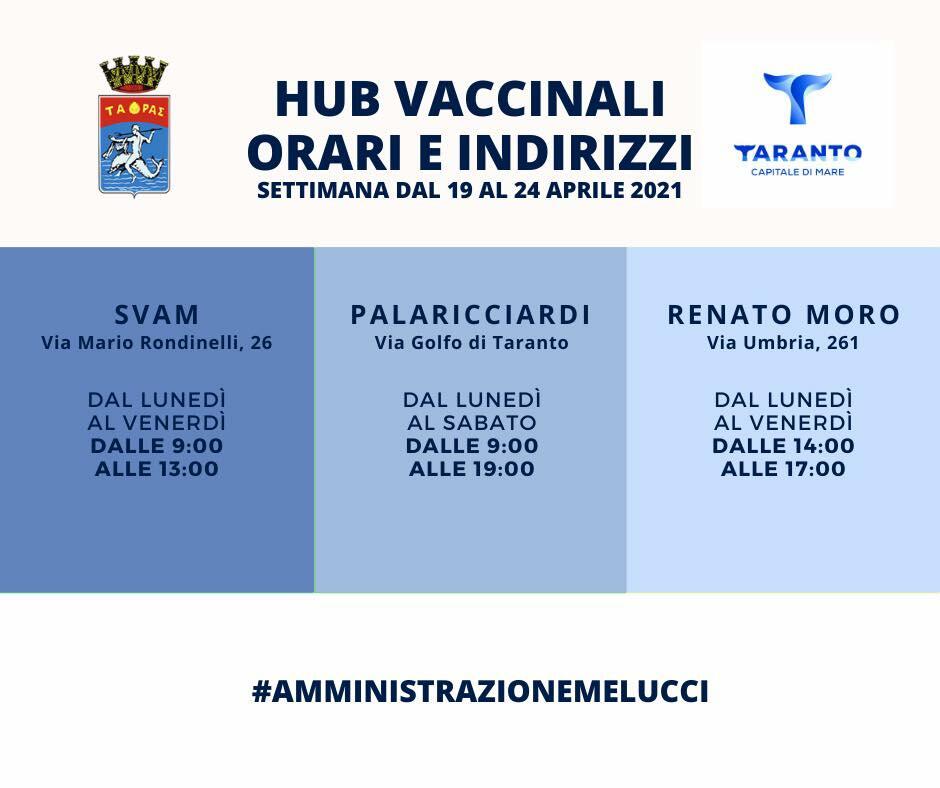 ΤΑΡΑΣ

HUB VACCINALI
ORARI E INDIRIZZI
SETTIMANA DAL 19 AL 24 APRILE 2021

TARANTO
CAPITALE DI MARE

SVAM
Via Mario Rondinelli, 26

DAL LUNEDÌ
AL VENERDÌ
DALLE 9:00
ALLE 13:00

PALARICCIARDI
Via Golfo di Taranto

DAL LUNEDÌ
AL SABATO
DALLE 9:00
ALLE 19:00

RENATO MORO
Via Umbria, 261

DAL LUNEDÌ
AL VENERDÌ
DALLE 14:00
ALLE 17:00

#AMMINISTRAZIONEMELUCCI